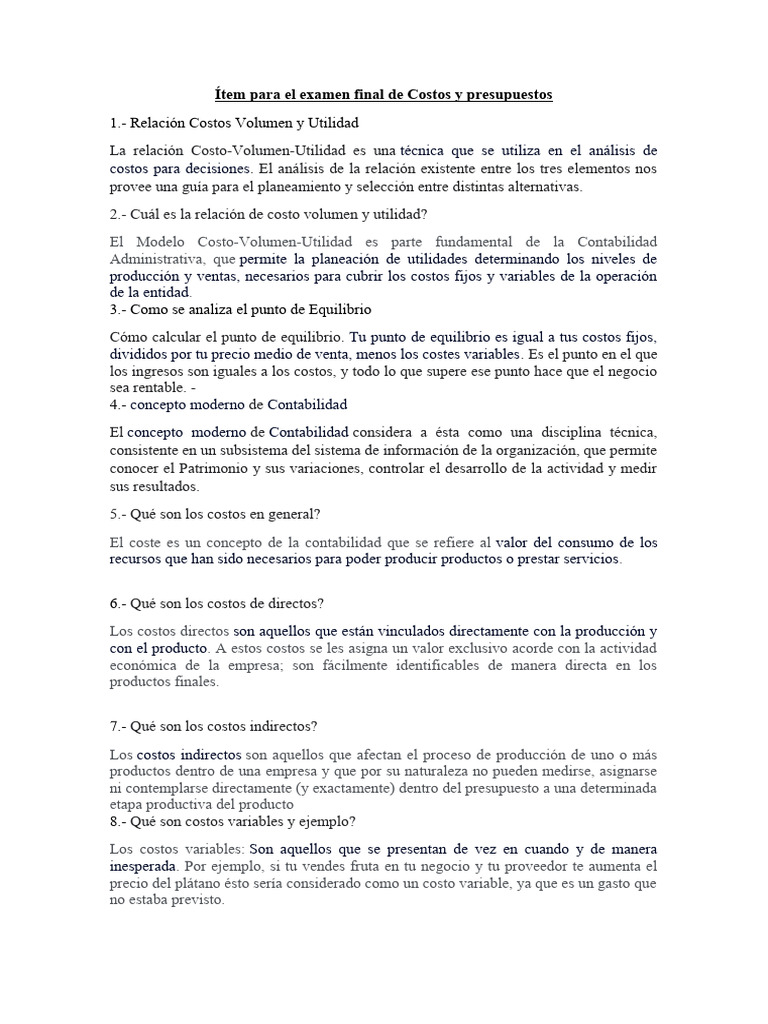 Ítem para el examen final de Costos y presupuestos

1.- Relación Costos Volumen y Utilidad

La relación Costo-Volumen-Utilidad es una técnica que se utiliza en el análisis de costos para decisiones. El análisis de la relación existente entre los tres elementos nos provee una guía para el planeamiento y selección entre distintas alternativas.

2.- Cuál es la relación de costo volumen y utilidad?

El Modelo Costo-Volumen-Utilidad es parte fundamental de la Contabilidad Administrativa, que permite la planeación de utilidades determinando los niveles de producción y ventas, necesarios para cubrir los costos fijos y variables de la operación de la entidad.

3.- Como se analiza el punto de Equilibrio

Cómo calcular el punto de equilibrio. Tu punto de equilibrio es igual a tus costos fijos, divididos por tu precio medio de venta, menos los costes variables. Es el punto en el que los ingresos son iguales a los costos, y todo lo que supere ese punto hace que el negocio sea rentable. -

4.- concepto moderno de Contabilidad

El concepto moderno de Contabilidad considera a ésta como una disciplina técnica, consistente en un subsistema del sistema de información de la organización, que permite conocer el Patrimonio y sus variaciones, controlar el desarrollo de la actividad y medir sus resultados.

5.- Qué son los costos en general?

El coste es un concepto de la contabilidad que se refiere al valor del consumo de los recursos que han sido necesarios para poder producir productos o prestar servicios.

6.- Qué son los costos de directos?

Los costos directos son aquellos que están vinculados directamente con la producción y con el producto. A estos costos se les asigna un valor exclusivo acorde con la actividad económica de la empresa; son fácilmente identificables de manera directa en los productos finales.

7.- Qué son los costos indirectos?

Los costos indirectos son aquellos que afectan el proceso de producción de uno o más productos dentro de una empresa y que por su naturaleza no pueden medirse, asignarse ni contemplarse directamente (y exactamente) dentro del presupuesto a una determinada etapa productiva del producto

8.- Qué son costos variables y ejemplo?

Los costos variables: Son aquellos que se presentan de vez en cuando y de manera inesperada. Por ejemplo, si tu vendes fruta en tu negocio y tu proveedor te aumenta el precio del plátano ésto sería considerado como un costo variable, ya que es un gasto que no estaba previsto.